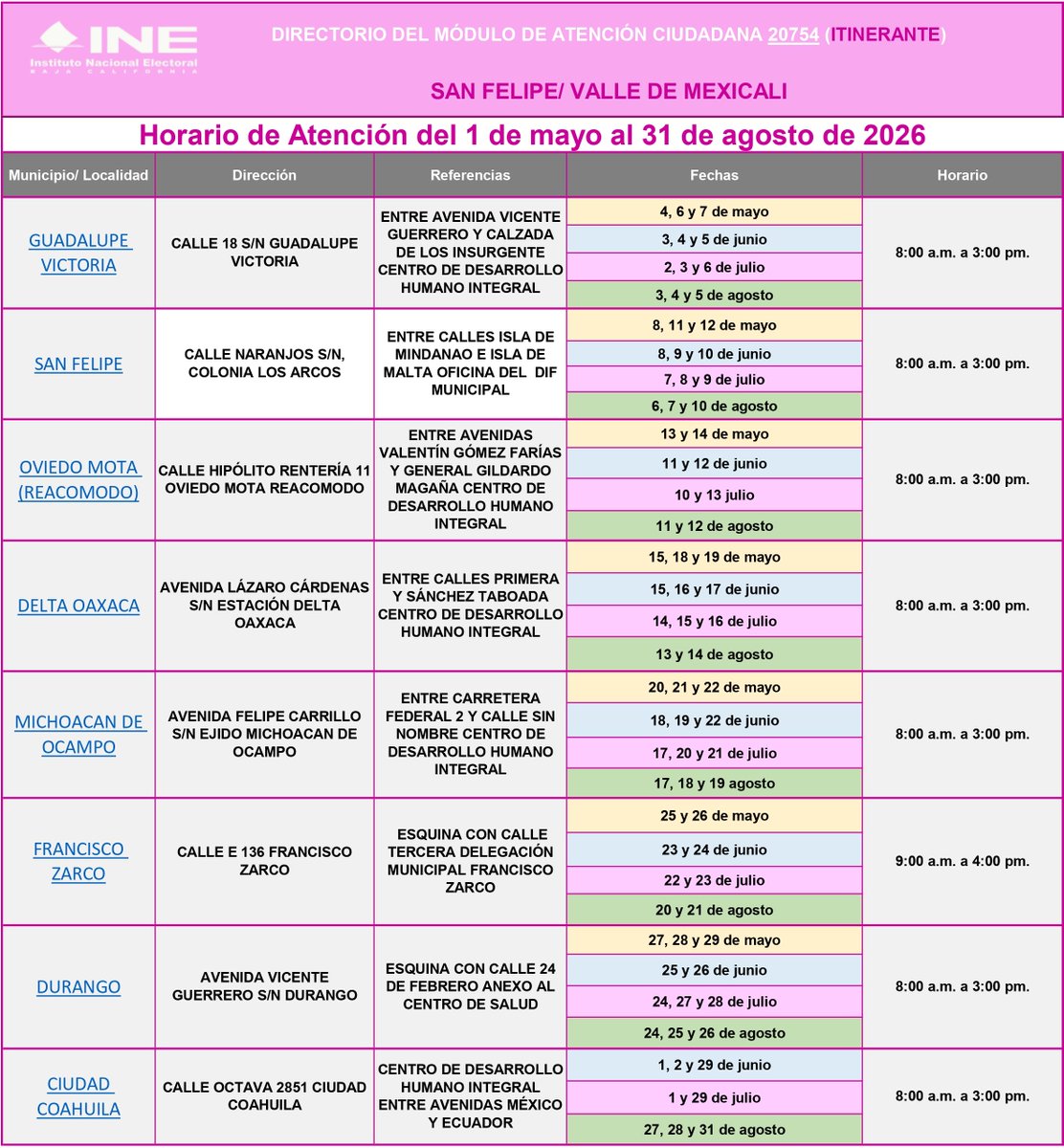 INE
Instituto Nacional Electoral
BAJA CALIFORNIA

DIRECTORIO DEL MÓDULO DE ATENCIÓN CIUDADANA 20754 (ITINERANTE)

SAN FELIPE/ VALLE DE MEXICALI

Horario de Atención del 1 de mayo al 31 de agosto de 2026

| Municipio/ Localidad | Dirección | Referencias | Fechas | Horario |
|---|---|---|---|---|
| GUADALUPE VICTORIA | CALLE 18 S/N GUADALUPE VICTORIA | ENTRE AVENIDA VICENTE GUERRERO Y CALZADA DE LOS INSURGENTE CENTRO DE DESARROLLO HUMANO INTEGRAL | 4, 6 y 7 de mayo | 8:00 a.m. a 3:00 pm. |
| | | | 3, 4 y 5 de junio | |
| | | | 2, 3 y 6 de julio | |
| | | | 3, 4 y 5 de agosto | |
| SAN FELIPE | CALLE NARANJOS S/N, COLONIA LOS ARCOS | ENTRE CALLES ISLA DE MINDANAO E ISLA DE MALTA OFICINA DEL DIF MUNICIPAL | 8, 11 y 12 de mayo | 8:00 a.m. a 3:00 pm. |
| | | | 8, 9 y 10 de junio | |
| | | | 7, 8 y 9 de julio | |
| | | | 6, 7 y 10 de agosto | |
| OVIEDO MOTA (REACOMODO) | CALLE HIPÓLITO RENTERÍA 11 OVIEDO MOTA REACOMODO | ENTRE AVENIDAS VALENTÍN GÓMEZ FARÍAS Y GENERAL GILDARDO MAGAÑA CENTRO DE DESARROLLO HUMANO INTEGRAL | 13 y 14 de mayo | 8:00 a.m. a 3:00 pm. |
| | | | 11 y 12 de junio | |
| | | | 10 y 13 julio | |
| | | | 11 y 12 de agosto | |
| DELTA OAXACA | AVENIDA LÁZARO CÁRDENAS S/N ESTACIÓN DELTA OAXACA | ENTRE CALLES PRIMERA Y SÁNCHEZ TABOADA CENTRO DE DESARROLLO HUMANO INTEGRAL | 15, 18 y 19 de mayo | 8:00 a.m. a 3:00 pm. |
| | | | 15, 16 y 17 de junio | |
| | | | 14, 15 y 16 de julio | |
| | | | 13 y 14 de agosto | |
| MICHOACAN DE OCAMPO | AVENIDA FELIPE CARRILLO S/N EJIDO MICHOACAN DE OCAMPO | ENTRE CARRETERA FEDERAL 2 Y CALLE SIN NOMBRE CENTRO DE DESARROLLO HUMANO INTEGRAL | 20, 21 y 22 de mayo | 8:00 a.m. a 3:00 pm. |
| | | | 18, 19 y 22 de junio | |
| | | | 17, 20 y 21 de julio | |
| | | | 17, 18 y 19 agosto | |
| FRANCISCO ZARCO | CALLE E 136 FRANCISCO ZARCO | ESQUINA CON CALLE TERCERA DELEGACIÓN MUNICIPAL FRANCISCO ZARCO | 25 y 26 de mayo | 9:00 a.m. a 4:00 pm. |
| | | | 23 y 24 de junio | |
| | | | 22 y 23 de julio | |
| | | | 20 y 21 de agosto | |
| DURANGO | AVENIDA VICENTE GUERRERO S/N DURANGO | ESQUINA CON CALLE 24 DE FEBRERO ANEXO AL CENTRO DE SALUD | 27, 28 y 29 de mayo | 8:00 a.m. a 3:00 pm. |
| | | | 25 y 26 de junio | |
| | | | 24, 27 y 28 de julio | |
| | | | 24, 25 y 26 de agosto | |
| CIUDAD COAHUILA | CALLE OCTAVA 2851 CIUDAD COAHUILA | CENTRO DE DESARROLLO HUMANO INTEGRAL ENTRE AVENIDAS MÉXICO Y ECUADOR | 1, 2 y 29 de junio | 8:00 a.m. a 3:00 pm. |
| | | | 1 y 29 de julio | |
| | | | 27, 28 y 31 de agosto | |